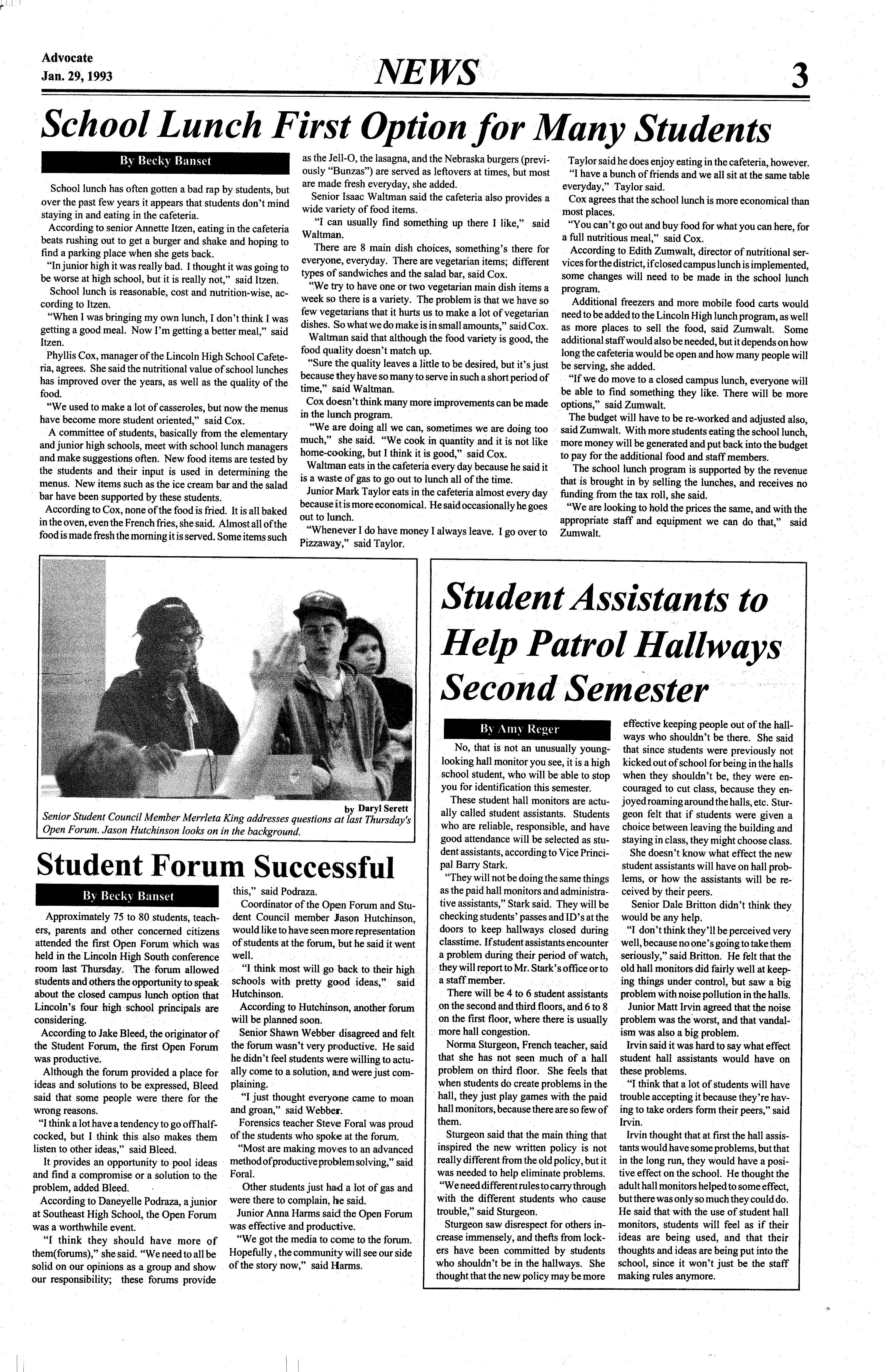 Advocate
Jan. 29, 1993

NEWS

3

School Lunch First Option for Many Students

By Becky Banset

School lunch has often gotten a bad rap by students, but over the past few years it appears that students don't mind staying in and eating in the cafeteria.

According to senior Annette Itzen, eating in the cafeteria beats rushing out to get a burger and shake and hoping to find a parking place when she gets back.

"In junior high it was really bad. I thought it was going to be worse at high school, but it is really not," said Itzen.

School lunch is reasonable, cost and nutrition-wise, according to Itzen.

"When I was bringing my own lunch, I don't think I was getting a good meal. Now I'm getting a better meal," said Itzen.

Phyllis Cox, manager of the Lincoln High School Cafeteria, agrees. She said the nutritional value of school lunches has improved over the years, as well as the quality of the food.

"We used to make a lot of casseroles, but now the menus have become more student oriented," said Cox.

A committee of students, basically from the elementary and junior high schools, meet with school lunch managers and make suggestions often. New food items are tested by the students and their input is used in determining the menus. New items such as the ice cream bar and the salad bar have been supported by these students.

According to Cox, none of the food is fried. It is all baked in the oven, even the French fries, she said. Almost all of the food is made fresh the morning it is served. Some items such as the Jell-O, the lasagna, and the Nebraska burgers (previously "Bunzas") are served as leftovers at times, but most are made fresh everyday, she added.

Senior Isaac Waltman said the cafeteria also provides a wide variety of food items.

"I can usually find something up there I like," said Waltman.

There are 8 main dish choices, something's there for everyone, everyday. There are vegetarian items; different types of sandwiches and the salad bar, said Cox.

"We try to have one or two vegetarian main dish items a week so there is a variety. The problem is that we have so few vegetarians that it hurts us to make a lot of vegetarian dishes. So what we do make is in small amounts," said Cox.

Waltman said that although the food variety is good, the food quality doesn't match up.

"Sure the quality leaves a little to be desired, but it's just because they have so many to serve in such a short period of time," said Waltman.

Cox doesn't think many more improvements can be made in the lunch program.

"We are doing all we can, sometimes we are doing too much," she said. "We cook in quantity and it is not like home-cooking, but I think it is good," said Cox.

Waltman eats in the cafeteria every day because he said it is a waste of gas to go out to lunch all of the time.

Junior Mark Taylor eats in the cafeteria almost every day because it is more economical. He said occasionally he goes out to lunch.

"Whenever I do have money I always leave. I go over to Pizzaway," said Taylor.

Taylor said he does enjoy eating in the cafeteria, however.

"I have a bunch of friends and we all sit at the same table everyday," Taylor said.

Cox agrees that the school lunch is more economical than most places.

"You can't go out and buy food for what you can here, for a full nutritious meal," said Cox.

According to Edith Zumwalt, director of nutritional services for the district, if closed campus lunch is implemented, some changes will need to be made in the school lunch program.

Additional freezers and more mobile food carts would need to be added to the Lincoln High lunch program, as well as more places to sell the food, said Zumwalt. Some additional staff would also be needed, but it depends on how long the cafeteria would be open and how many people will be serving, she added.

"If we do move to a closed campus lunch, everyone will be able to find something they like. There will be more options," said Zumwalt.

The budget will have to be re-worked and adjusted also, said Zumwalt. With more students eating the school lunch, more money will be generated and put back into the budget to pay for the additional food and staff members.

The school lunch program is supported by the revenue that is brought in by selling the lunches, and receives no funding from the tax roll, she said.

"We are looking to hold the prices the same, and with the appropriate staff and equipment we can do that," said Zumwalt.

by Daryl Serett
Senior Student Council Member Merrleta King addresses questions at last Thursday's Open Forum. Jason Hutchinson looks on in the background.

Student Forum Successful

By Becky Banset

Approximately 75 to 80 students, teachers, parents and other concerned citizens attended the first Open Forum which was held in the Lincoln High South conference room last Thursday. The forum allowed students and others the opportunity to speak about the closed campus lunch option that Lincoln's four high school principals are considering.

According to Jake Bleed, the originator of the Student Forum, the first Open Forum was productive.

Although the forum provided a place for ideas and solutions to be expressed, Bleed said that some people were there for the wrong reasons.

"I think a lot have a tendency to go off half-cocked, but I think this also makes them listen to other ideas," said Bleed.

It provides an opportunity to pool ideas and find a compromise or a solution to the problem, added Bleed.

According to Daneyelle Podraza, a junior at Southeast High School, the Open Forum was a worthwhile event.

"I think they should have more of them(forums)," she said. "We need to all be solid on our opinions as a group and show our responsibility; these forums provide this," said Podraza.

Coordinator of the Open Forum and Student Council member Jason Hutchinson, would like to have seen more representation of students at the forum, but he said it went well.

"I think most will go back to their high schools with pretty good ideas," said Hutchinson.

According to Hutchinson, another forum will be planned soon.

Senior Shawn Webber disagreed and felt the forum wasn't very productive. He said he didn't feel students were willing to actually come to a solution, and were just complaining.

"I just thought everyone came to moan and groan," said Webber.

Forensics teacher Steve Foral was proud of the students who spoke at the forum.

"Most are making moves to an advanced method of productive problem solving," said Foral.

Other students just had a lot of gas and were there to complain, he said.

Junior Anna Harms said the Open Forum was effective and productive.

"We got the media to come to the forum. Hopefully, the community will see our side of the story now," said Harms.

Student Assistants to Help Patrol Hallways Second Semester

By Amy Reger

No, that is not an unusually young-looking hall monitor you see, it is a high school student, who will be able to stop you for identification this semester.

These student hall monitors are actually called student assistants. Students who are reliable, responsible, and have good attendance will be selected as student assistants, according to Vice Principal Barry Stark.

"They will not be doing the same things as the paid hall monitors and administrative assistants," Stark said. They will be checking students' passes and ID's at the doors to keep hallways closed during classtime. If student assistants encounter a problem during their period of watch, they will report to Mr. Stark's office or to a staff member.

There will be 4 to 6 student assistants on the second and third floors, and 6 to 8 on the first floor, where there is usually more hall congestion.

Norma Sturgeon, French teacher, said that she has not seen much of a hall problem on third floor. She feels that when students do create problems in the hall, they just play games with the paid hall monitors, because there are so few of them.

Sturgeon said that the main thing that inspired the new written policy is not really different from the old policy, but it was needed to help eliminate problems.

"We need different rules to carry through with the different students who cause trouble," said Sturgeon.

Sturgeon saw disrespect for others increase immensely, and thefts from lockers have been committed by students who shouldn't be in the hallways. She thought that the new policy may be more effective keeping people out of the hallways who shouldn't be there. She said that since students were previously not kicked out of school for being in the halls when they shouldn't be, they were encouraged to cut class, because they enjoyed roaming around the halls, etc. Sturgeon felt that if students were given a choice between leaving the building and staying in class, they might choose class.

She doesn't know what effect the new student assistants will have on hall problems, or how the assistants will be received by their peers.

Senior Dale Britton didn't think they would be any help.

"I don't think they'll be perceived very well, because no one's going to take them seriously," said Britton. He felt that the old hall monitors did fairly well at keeping things under control, but saw a big problem with noise pollution in the halls.

Junior Matt Irvin agreed that the noise problem was the worst, and that vandalism was also a big problem.

Irvin said it was hard to say what effect student hall assistants would have on these problems.

"I think that a lot of students will have trouble accepting it because they're having to take orders form their peers," said Irvin.

Irvin thought that at first the hall assistants would have some problems, but that in the long run, they would have a positive effect on the school. He thought the adult hall monitors helped to some effect, but there was only so much they could do. He said that with the use of student hall monitors, students will feel as if their ideas are being used, and that their thoughts and ideas are being put into the school, since it won't just be the staff making rules anymore.